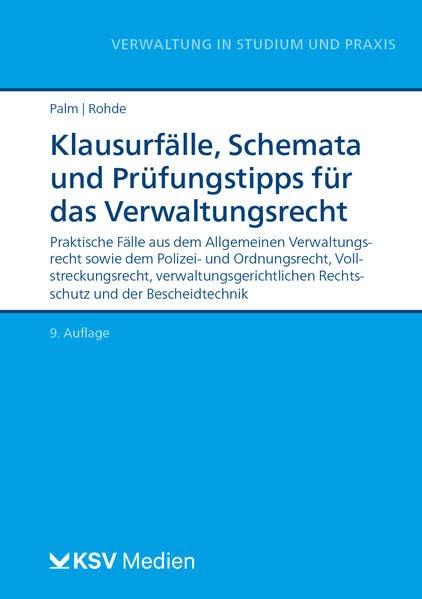 VERWALTUNG IN STUDIUM UND PRAXIS

Palm | Rohde

Klausurfälle, Schemata und Prüfungstipps für das Verwaltungsrecht

Praktische Fälle aus dem Allgemeinen Verwaltungsrecht sowie dem Polizei- und Ordnungsrecht, Vollstreckungsrecht, verwaltungsgerichtlichen Rechtsschutz und der Bescheidtechnik

9. Auflage

KSV Medien